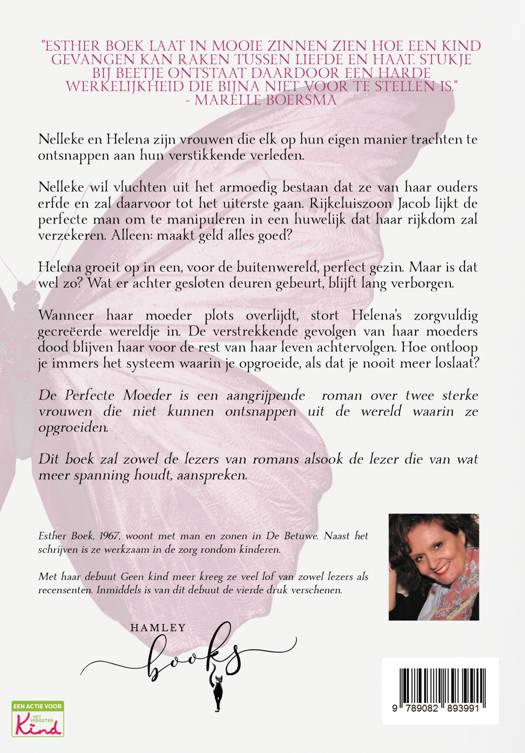 "ESTHER BOEK LAAT IN MOOIE ZINNEN ZIEN HOE EEN KIND GEVANGEN KAN RAKEN TUSSEN LIEFDE EN HAAT. STUKJE BIJ BEETJE ONTSTAAT DAARDOOR EEN HARDE WERKELIJKHEID DIE BIJNA NIET VOOR TE STELLEN IS."
- MARELLE BOERSMA

Nelleke en Helena zijn vrouwen die elk op hun eigen manier trachten te ontsnappen aan hun verstikkende verleden.

Nelleke wil vluchten uit het armoedig bestaan dat ze van haar ouders erfde en zal daarvoor tot het uiterste gaan. Rijkeluiszoon Jacob lijkt de perfecte man om te manipuleren in een huwelijk dat haar rijkdom zal verzekeren. Alleen: maakt geld alles goed?

Helena groeit op in een, voor de buitenwereld, perfect gezin. Maar is dat wel zo? Wat er achter gesloten deuren gebeurt, blijft lang verborgen.

Wanneer haar moeder plots overlijdt, stort Helena's zorgvuldig gecreëerde wereldje in. De verstrekkende gevolgen van haar moeders dood blijven haar voor de rest van haar leven achtervolgen. Hoe ontloop je immers het systeem waarin je opgroeide, als dat je nooit meer loslaat?

De Perfecte Moeder is een aangrijpende roman over twee sterke vrouwen die niet kunnen ontsnappen uit de wereld waarin ze opgroeiden.

Dit boek zal zowel de lezers van romans alsook de lezer die van wat meer spanning houdt, aanspreken.

Esther Boek, 1967, woont met man en zonen in De Betuwe. Naast het schrijven is ze werkzaam in de zorg rondom kinderen.

Met haar debuut Geen kind meer kreeg ze veel lof van zowel lezers als recensenten. Inmiddels is van dit debuut de vierde druk verschenen.

HAMLEY
books

EEN ACTIE VOOR HET VERGETEN Kind

9 789082 893991